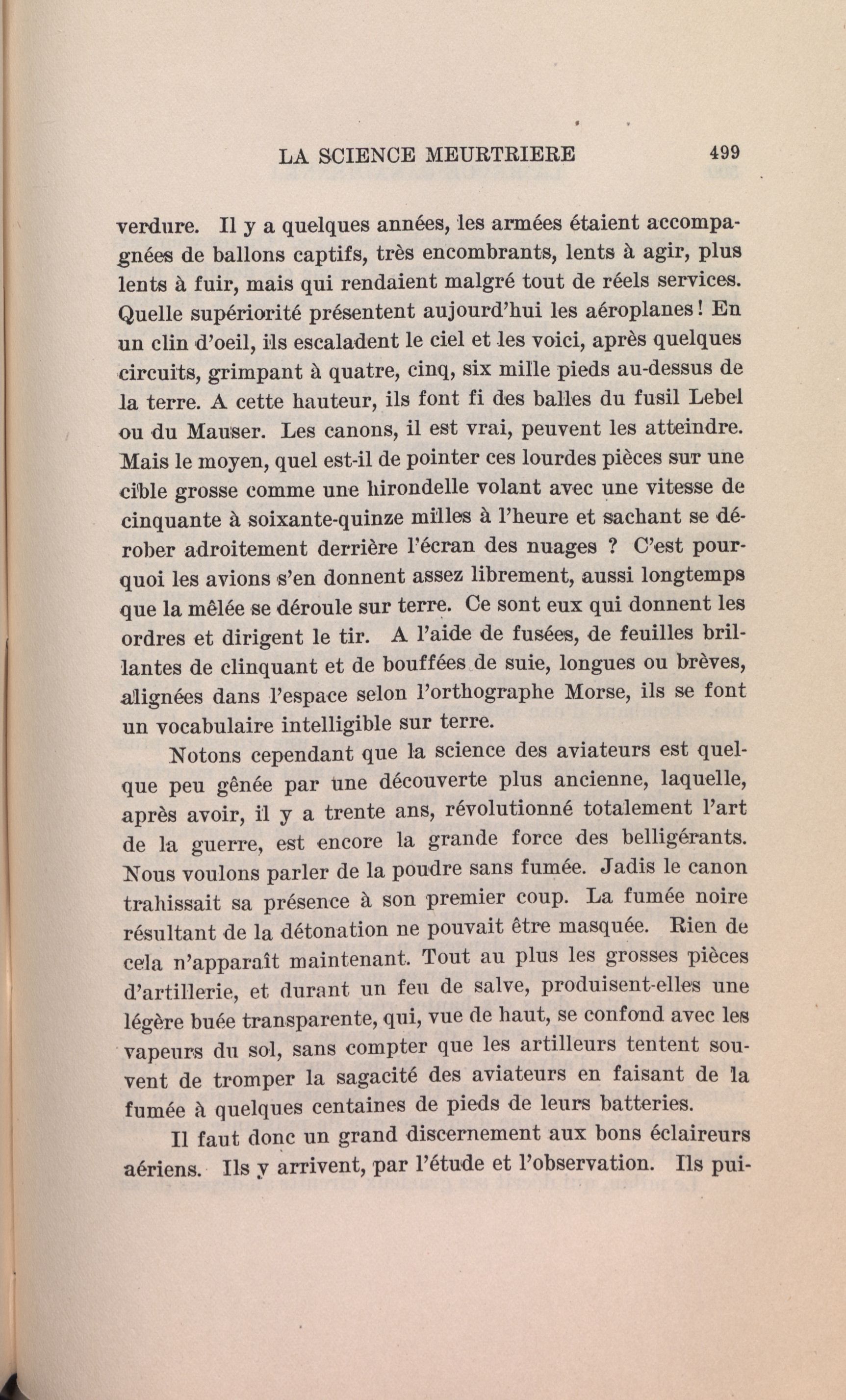 LA SCIENCE MEURTRIERE 499

verdure. Il y a quelques années, les armées étaient accompagnées de ballons captifs, très encombrants, lents à agir, plus lents à fuir, mais qui rendaient malgré tout de réels services. Quelle supériorité présentent aujourd'hui les aéroplanes! En un clin d'oeil, ils escaladent le ciel et les voici, après quelques circuits, grimpant à quatre, cinq, six mille pieds au-dessus de la terre. A cette hauteur, ils font fi des balles du fusil Lebel ou du Mauser. Les canons, il est vrai, peuvent les atteindre. Mais le moyen, quel est-il de pointer ces lourdes pièces sur une cible grosse comme une hirondelle volant avec une vitesse de cinquante à soixante-quinze milles à l'heure et sachant se dérober adroitement derrière l'écran des nuages ? C'est pourquoi les avions s'en donnent assez librement, aussi longtemps que la mêlée se déroule sur terre. Ce sont eux qui donnent les ordres et dirigent le tir. A l'aide de fusées, de feuilles brillantes de clinquant et de bouffées de suie, longues ou brèves, alignées dans l'espace selon l'orthographe Morse, ils se font un vocabulaire intelligible sur terre.

Notons cependant que la science des aviateurs est quelque peu gênée par une découverte plus ancienne, laquelle, après avoir, il y a trente ans, révolutionné totalement l'art de la guerre, est encore la grande force des belligérants. Nous voulons parler de la poudre sans fumée. Jadis le canon trahissait sa présence à son premier coup. La fumée noire résultant de la détonation ne pouvait être masquée. Rien de cela n'apparaît maintenant. Tout au plus les grosses pièces d'artillerie, et durant un feu de salve, produisent-elles une légère buée transparente, qui, vue de haut, se confond avec les vapeurs du sol, sans compter que les artilleurs tentent souvent de tromper la sagacité des aviateurs en faisant de la fumée à quelques centaines de pieds de leurs batteries.

Il faut donc un grand discernement aux bons éclaireurs aériens. Ils y arrivent, par l'étude et l'observation. Ils pui-